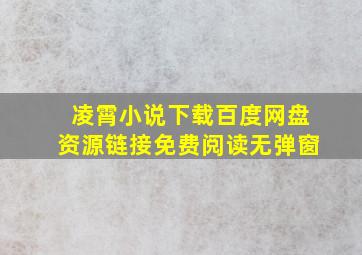 凌霄小说下载百度网盘
资源链接免费阅读无弹窗